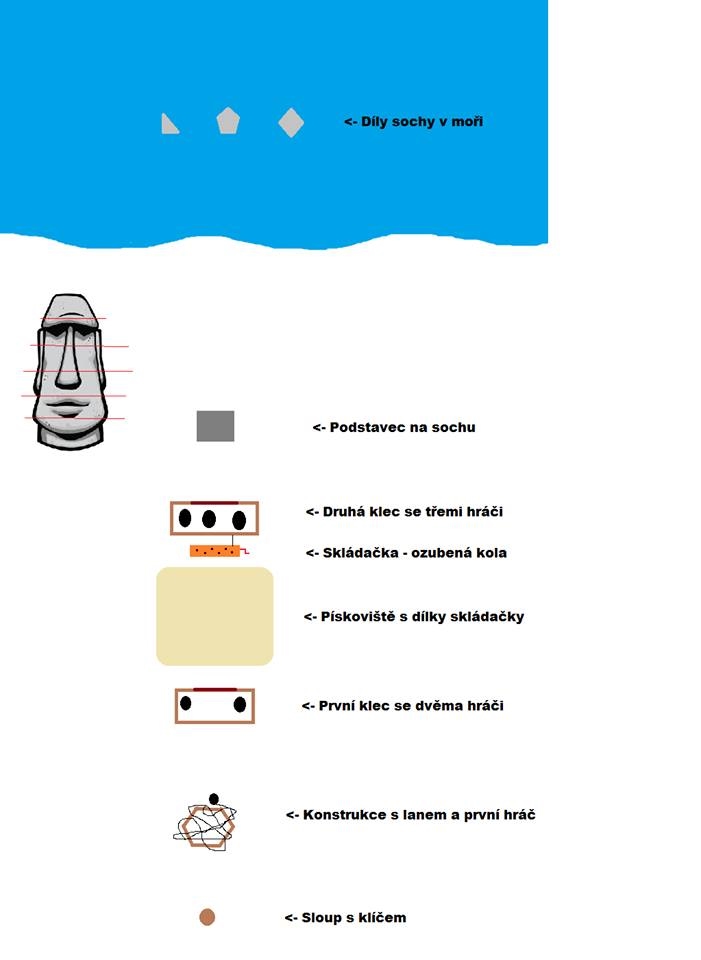 <- Díly sochy v moři

<- Podstavec na sochu

<- Druhá klec se třemi hráči

<- Skládačka - ozubená kola

<- Pískoviště s dílky skládačky

<- První klec se dvěma hráči

<- Konstrukce s lanem a první hráč

<- Sloup s klíčem